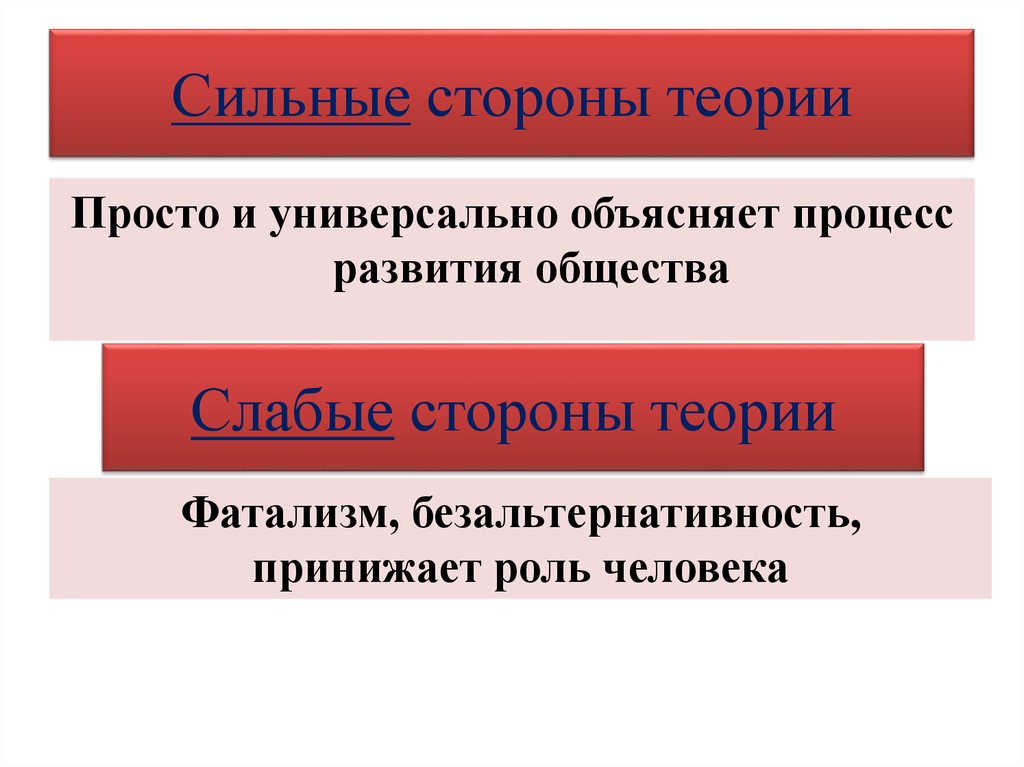 Сильные стороны теории

Просто и универсально объясняет процесс развития общества

Слабые стороны теории

Фатализм, безальтернативность, принижает роль человека